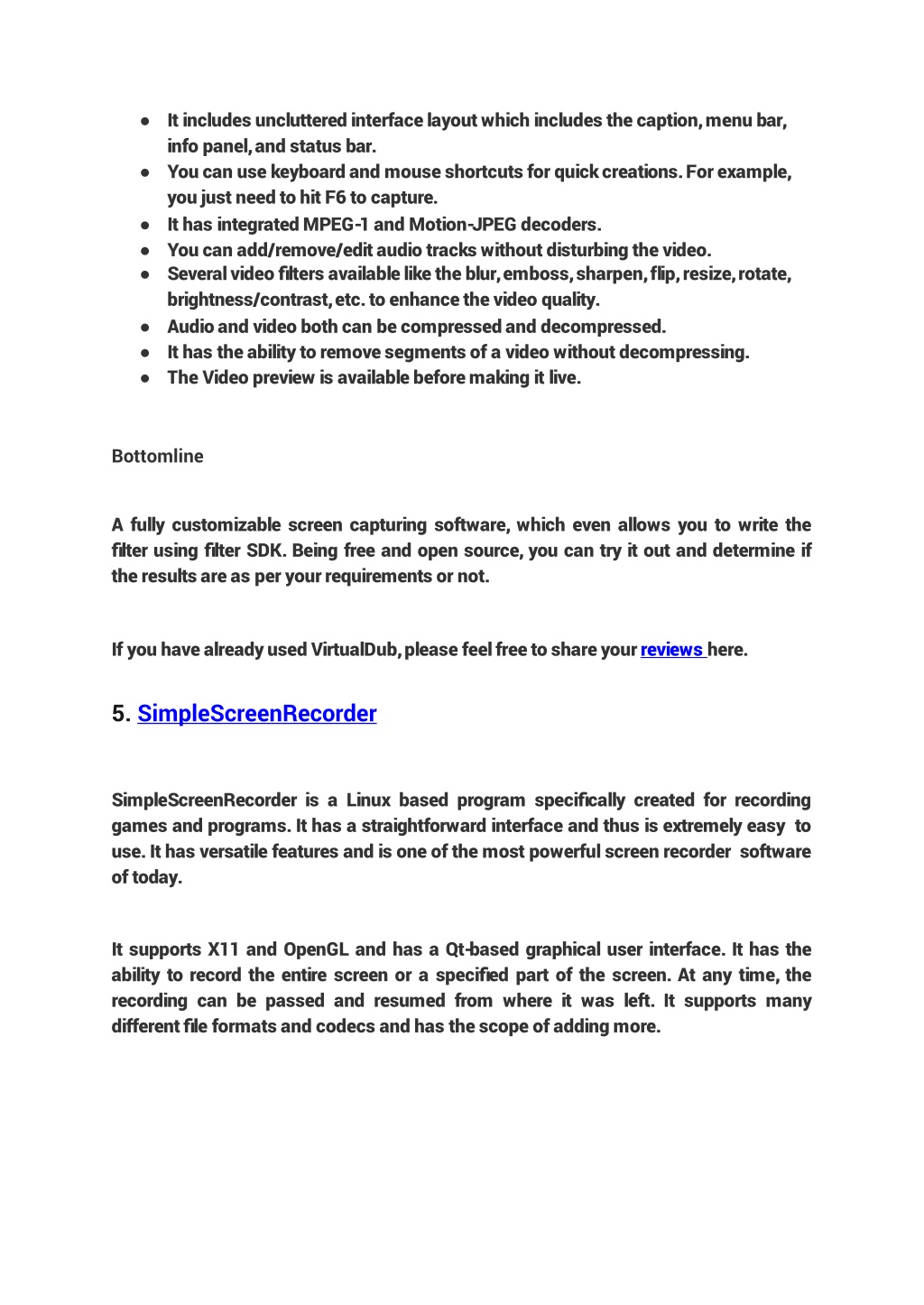 ● It includes uncluttered interface layout which includes the caption, menu bar, info panel, and status bar.
● You can use keyboard and mouse shortcuts for quick creations. For example, you just need to hit F6 to capture.
● It has integrated MPEG-1 and Motion-JPEG decoders.
● You can add/remove/edit audio tracks without disturbing the video.
● Several video filters available like the blur, emboss, sharpen, flip, resize, rotate, brightness/contrast, etc. to enhance the video quality.
● Audio and video both can be compressed and decompressed.
● It has the ability to remove segments of a video without decompressing.
● The Video preview is available before making it live.

Bottomline

A fully customizable screen capturing software, which even allows you to write the filter using filter SDK. Being free and open source, you can try it out and determine if the results are as per your requirements or not.

If you have already used VirtualDub, please feel free to share your reviews here.

5. SimpleScreenRecorder

SimpleScreenRecorder is a Linux based program specifically created for recording games and programs. It has a straightforward interface and thus is extremely easy to use. It has versatile features and is one of the most powerful screen recorder software of today.

It supports X11 and OpenGL and has a Qt-based graphical user interface. It has the ability to record the entire screen or a specified part of the screen. At any time, the recording can be passed and resumed from where it was left. It supports many different file formats and codecs and has the scope of adding more.